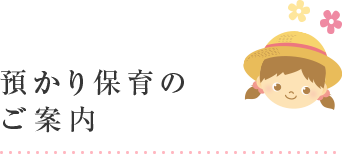 預かり保育の
ご案内